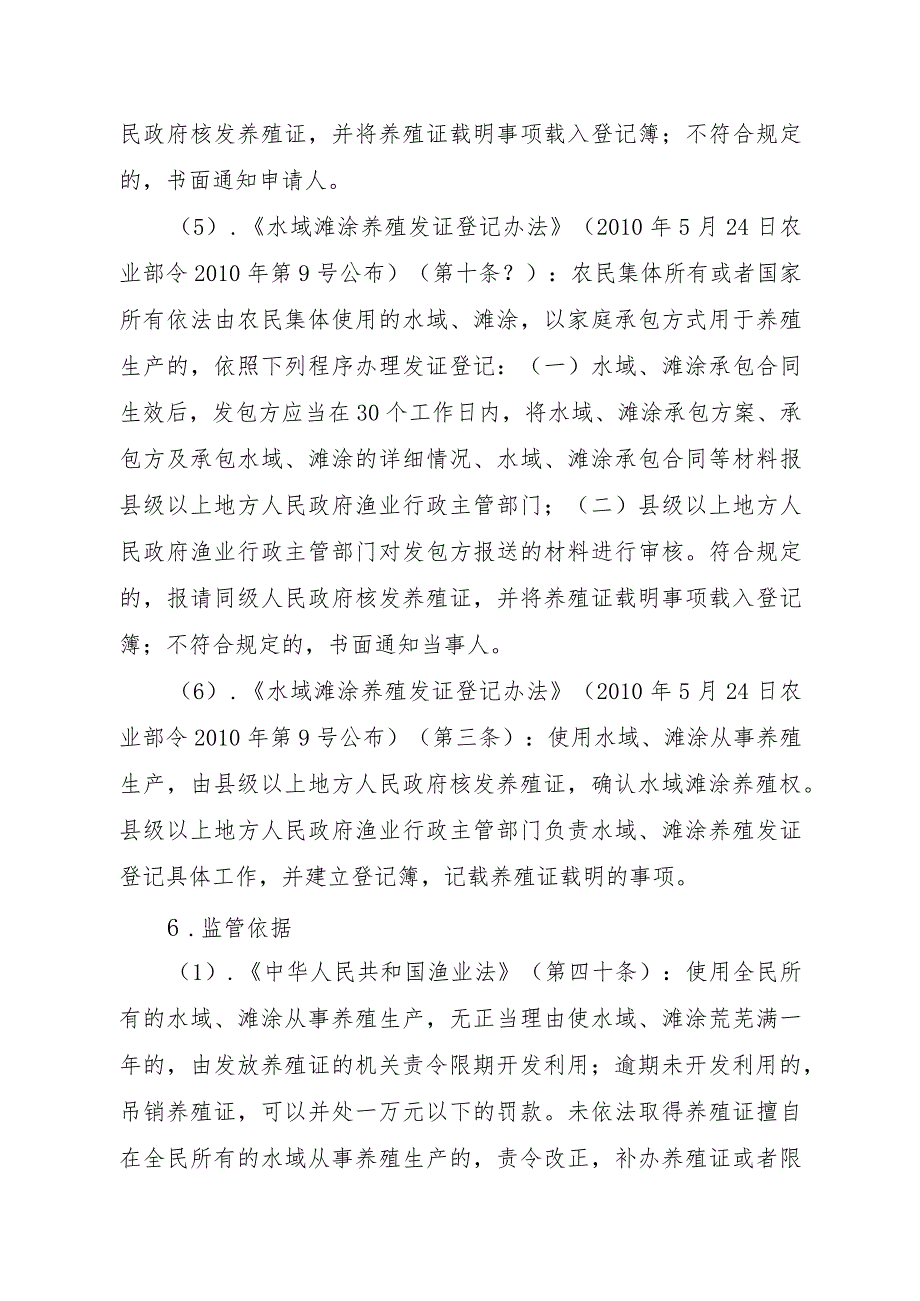 民政府核发养殖证，并将养殖证载明事项载入登记簿；不符合规定的，书面通知申请人。

（5）.《水域滩涂养殖发证登记办法》（2010年5月24日农业部令2010年第9号公布）（第十条？）：农民集体所有或者国家所有依法由农民集体使用的水域、滩涂，以家庭承包方式用于养殖生产的，依照下列程序办理发证登记：（一）水域、滩涂承包合同生效后，发包方应当在30个工作日内，将水域、滩涂承包方案、承包方及承包水域、滩涂的详细情况、水域、滩涂承包合同等材料报县级以上地方人民政府渔业行政主管部门；（二）县级以上地方人民政府渔业行政主管部门对发包方报送的材料进行审核。符合规定的，报请同级人民政府核发养殖证，并将养殖证载明事项载入登记簿；不符合规定的，书面通知当事人。

（6）.《水域滩涂养殖发证登记办法》（2010年5月24日农业部令2010年第9号公布）（第三条）：使用水域、滩涂从事养殖生产，由县级以上地方人民政府核发养殖证，确认水域滩涂养殖权。县级以上地方人民政府渔业行政主管部门负责水域、滩涂养殖发证登记具体工作，并建立登记簿，记载养殖证载明的事项。

6.监管依据

（1）.《中华人民共和国渔业法》（第四十条）：使用全民所有的水域、滩涂从事养殖生产，无正当理由使水域、滩涂荒芜满一年的，由发放养殖证的机关责令限期开发利用；逾期未开发利用的，吊销养殖证，可以并处一万元以下的罚款。未依法取得养殖证擅自在全民所有的水域从事养殖生产的，责令改正，补办养殖证或者限